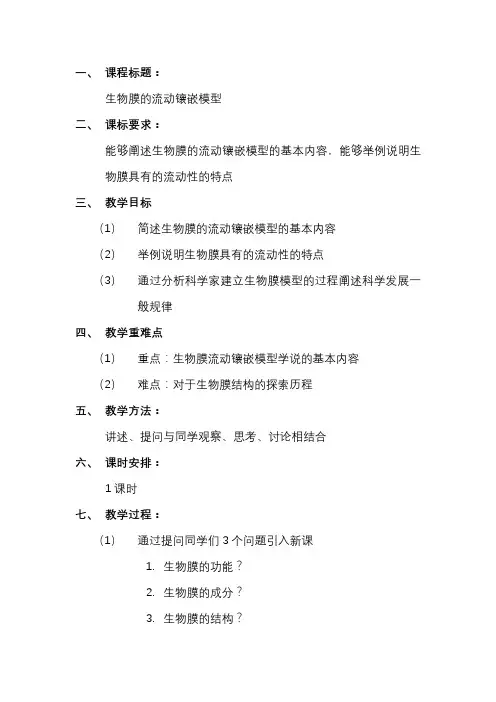 一、 课程标题：

生物膜的流动镶嵌模型

二、 课标要求：

能够阐述生物膜的流动镶嵌模型的基本内容，能够举例说明生物膜具有的流动性的特点

三、 教学目标

(1) 简述生物膜的流动镶嵌模型的基本内容

(2) 举例说明生物膜具有的流动性的特点

(3) 通过分析科学家建立生物膜模型的过程阐述科学发展一般规律

四、 教学重难点

(1) 重点：生物膜流动镶嵌模型学说的基本内容

(2) 难点：对于生物膜结构的探索历程

五、 教学方法：

讲述、提问与同学观察、思考、讨论相结合

六、 课时安排：

1 课时

七、 教学过程：

(1) 通过提问同学们 3 个问题引入新课

1. 生物膜的功能？
2. 生物膜的成分？
3. 生物膜的结构？